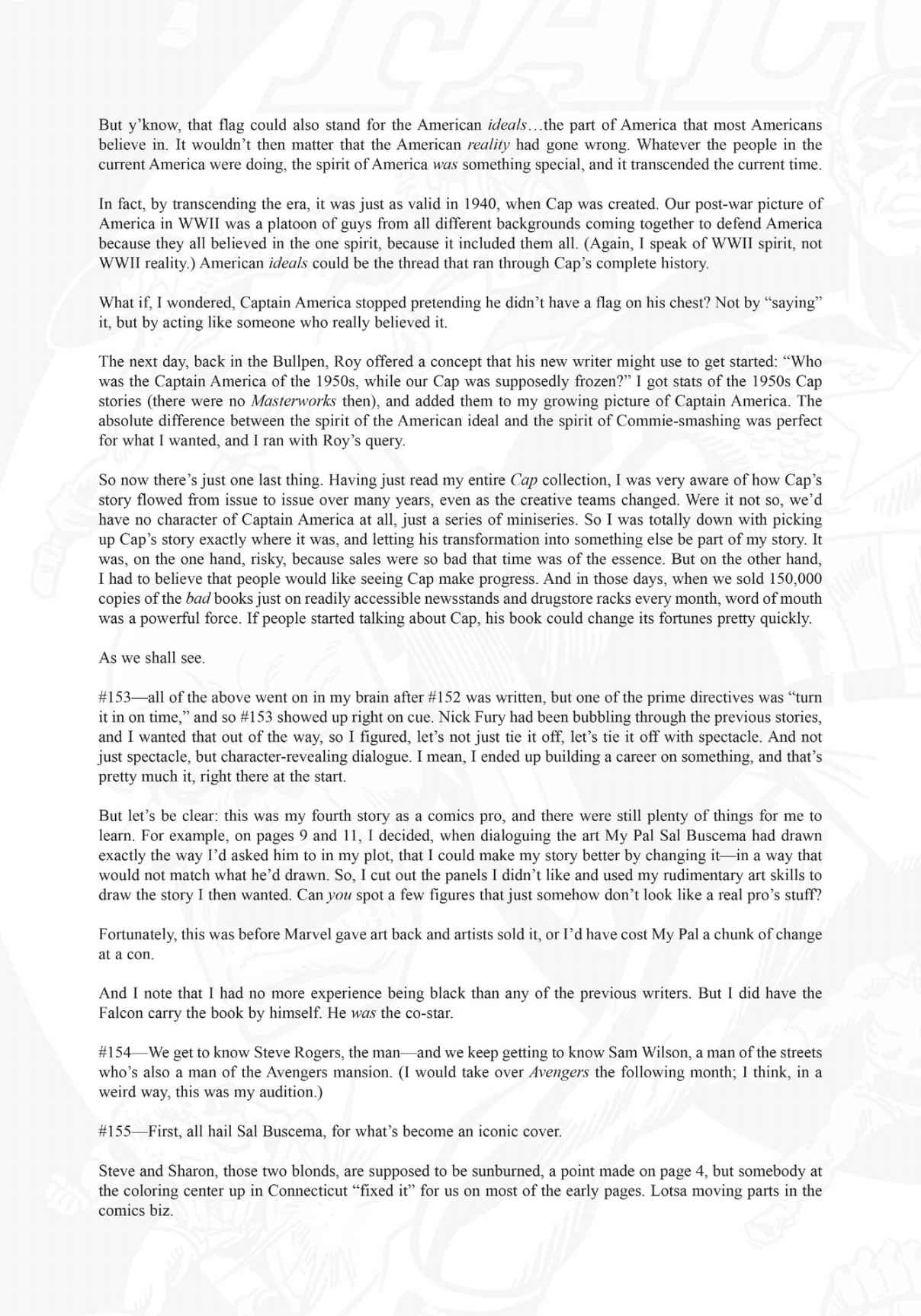 But y'know, that flag could also stand for the American ideals…the part of America that most Americans believe in. It wouldn't then matter that the American reality had gone wrong. Whatever the people in the current America were doing, the spirit of America was something special, and it transcended the current time.

In fact, by transcending the era, it was just as valid in 1940, when Cap was created. Our post-war picture of America in WWII was a platoon of guys from all different backgrounds coming together to defend America because they all believed in the one spirit, because it included them all. (Again, I speak of WWII spirit, not WWII reality.) American ideals could be the thread that ran through Cap's complete history.

What if, I wondered, Captain America stopped pretending he didn't have a flag on his chest? Not by "saying" it, but by acting like someone who really believed it.

The next day, back in the Bullpen, Roy offered a concept that his new writer might use to get started: "Who was the Captain America of the 1950s, while our Cap was supposedly frozen?" I got stats of the 1950s Cap stories (there were no Masterworks then), and added them to my growing picture of Captain America. The absolute difference between the spirit of the American ideal and the spirit of Commie-smashing was perfect for what I wanted, and I ran with Roy's query.

So now there's just one last thing. Having just read my entire Cap collection, I was very aware of how Cap's story flowed from issue to issue over many years, even as the creative teams changed. Were it not so, we'd have no character of Captain America at all, just a series of miniseries. So I was totally down with picking up Cap's story exactly where it was, and letting his transformation into something else be part of my story. It was, on the one hand, risky, because sales were so bad that time was of the essence. But on the other hand, I had to believe that people would like seeing Cap make progress. And in those days, when we sold 150,000 copies of the bad books just on readily accessible newsstands and drugstore racks every month, word of mouth was a powerful force. If people started talking about Cap, his book could change its fortunes pretty quickly.

As we shall see.

#153—all of the above went on in my brain after #152 was written, but one of the prime directives was "turn it in on time," and so #153 showed up right on cue. Nick Fury had been bubbling through the previous stories, and I wanted that out of the way, so I figured, let's not just tie it off, let's tie it off with spectacle. And not just spectacle, but character-revealing dialogue. I mean, I ended up building a career on something, and that's pretty much it, right there at the start.

But let's be clear: this was my fourth story as a comics pro, and there were still plenty of things for me to learn. For example, on pages 9 and 11, I decided, when dialoguing the art My Pal Sal Buscema had drawn exactly the way I'd asked him to in my plot, that I could make my story better by changing it—in a way that would not match what he'd drawn. So, I cut out the panels I didn't like and used my rudimentary art skills to draw the story I then wanted. Can you spot a few figures that just somehow don't look like a real pro's stuff?

Fortunately, this was before Marvel gave art back and artists sold it, or I'd have cost My Pal a chunk of change at a con.

And I note that I had no more experience being black than any of the previous writers. But I did have the Falcon carry the book by himself. He was the co-star.

#154—We get to know Steve Rogers, the man—and we keep getting to know Sam Wilson, a man of the streets who's also a man of the Avengers mansion. (I would take over Avengers the following month; I think, in a weird way, this was my audition.)

#155—First, all hail Sal Buscema, for what's become an iconic cover.

Steve and Sharon, those two blonds, are supposed to be sunburned, a point made on page 4, but somebody at the coloring center up in Connecticut "fixed it" for us on most of the early pages. Lotsa moving parts in the comics biz.